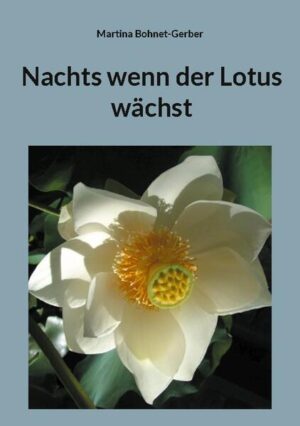 Martina Bohnet-Gerber

Nachts wenn der Lotus wächst